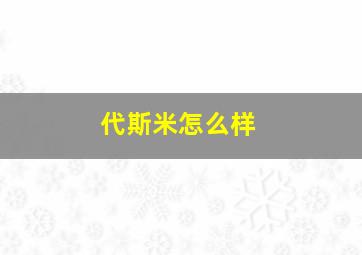 代斯米怎么样